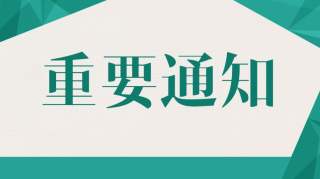 重要通知